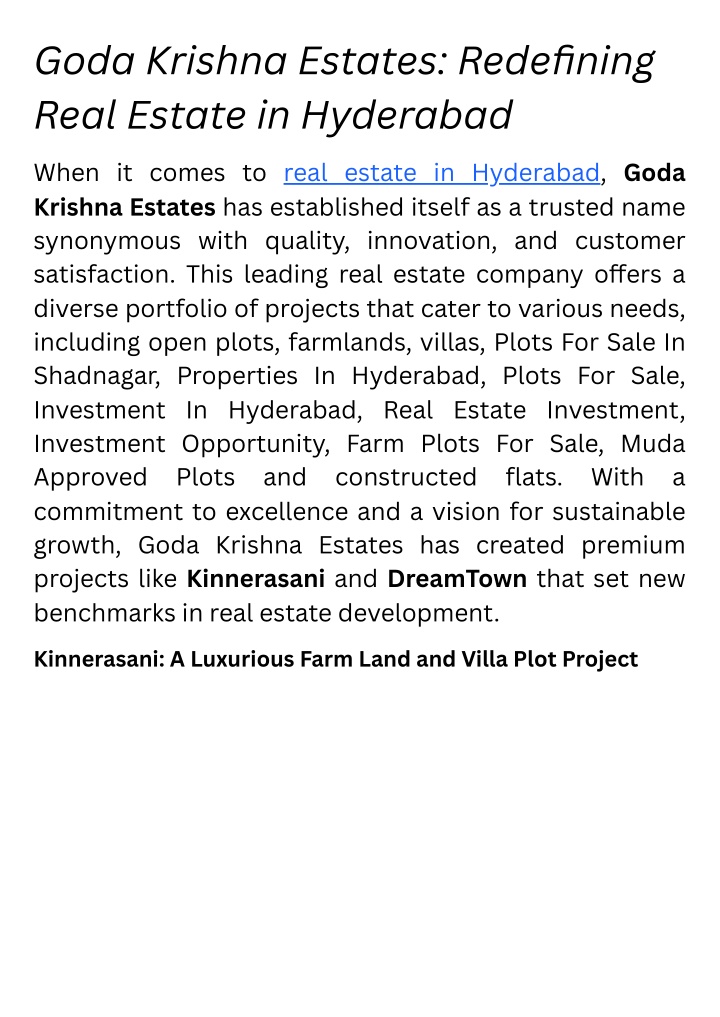 Goda Krishna Estates: Redefining Real Estate in Hyderabad

When it comes to real estate in Hyderabad, Goda Krishna Estates has established itself as a trusted name synonymous with quality, innovation, and customer satisfaction. This leading real estate company offers a diverse portfolio of projects that cater to various needs, including open plots, farmlands, villas, Plots For Sale In Shadnagar, Properties In Hyderabad, Plots For Sale, Investment In Hyderabad, Real Estate Investment, Investment Opportunity, Farm Plots For Sale, Muda Approved Plots and constructed flats. With a commitment to excellence and a vision for sustainable growth, Goda Krishna Estates has created premium projects like Kinnerasani and DreamTown that set new benchmarks in real estate development.

Kinnerasani: A Luxurious Farm Land and Villa Plot Project